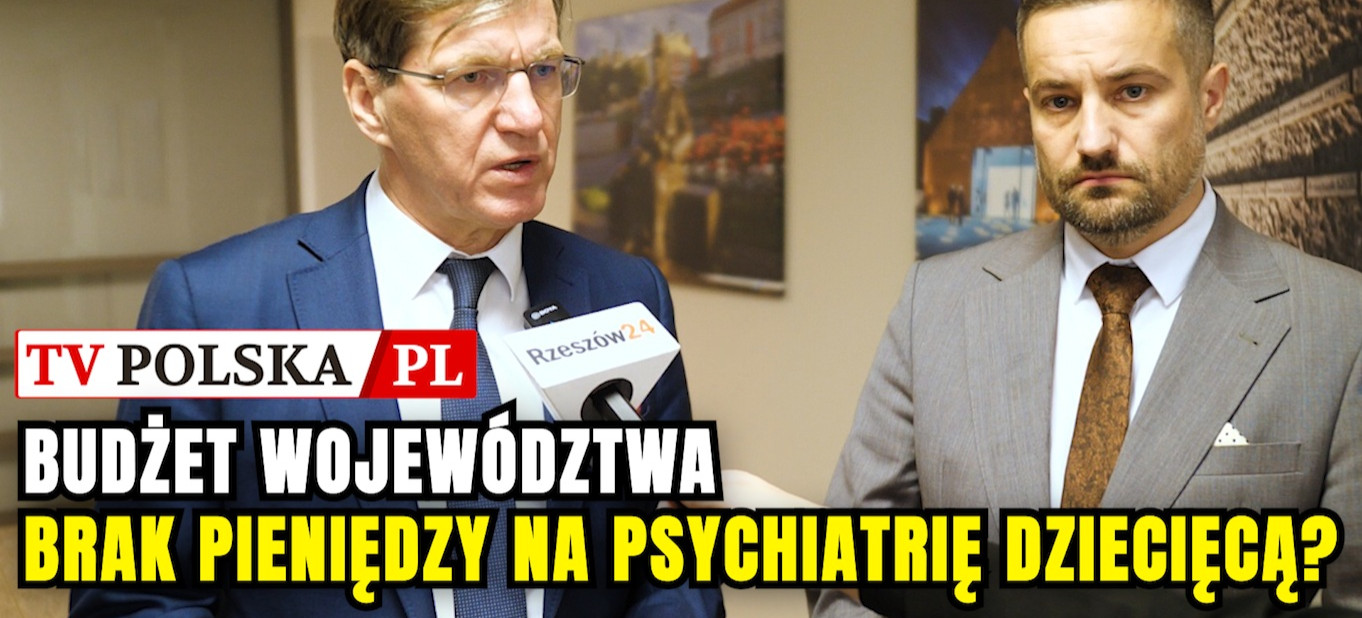 TV POLSKA PL

Rzeszów24

BUDŻET WOJEWÓDZTWA
BRAK PIENIĘDZY NA PSYCHIATRIĘ DZIECIĘCĄ?